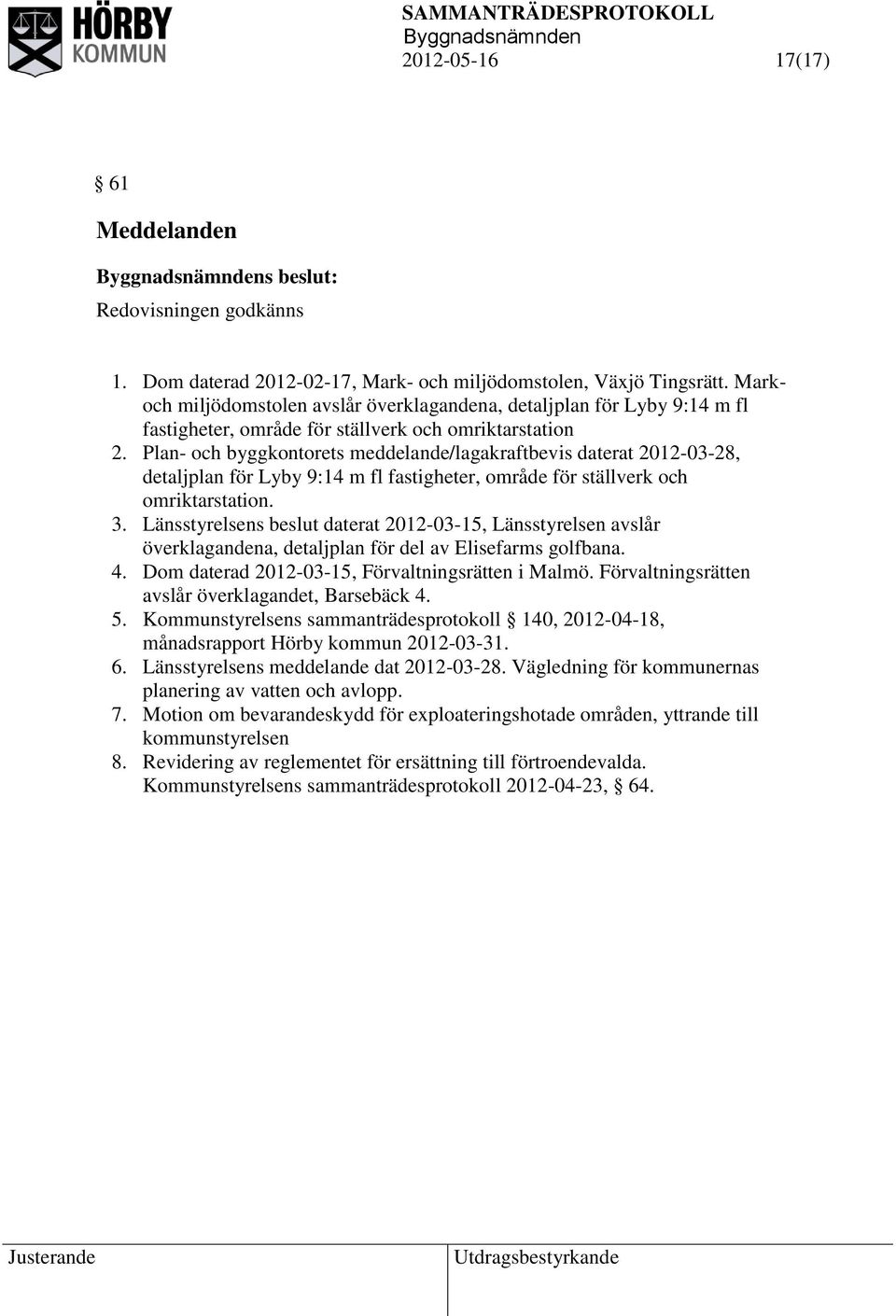 HÖRBY KOMMUN

SAMMANTRÄDESPROTOKOLL
Byggnadsnämnden
2012-05-16 17(17)

§ 61

Meddelanden

Byggnadsnämndens beslut:
Redovisningen godkänns

1. Dom daterad 2012-02-17, Mark- och miljödomstolen, Växjö Tingsrätt. Mark- och miljödomstolen avslår överklagandena, detaljplan för Lyby 9:14 m fl fastigheter, område för ställverk och omriktarstation
2. Plan- och byggkontorets meddelande/lagakraftbevis daterat 2012-03-28, detaljplan för Lyby 9:14 m fl fastigheter, område för ställverk och omriktarstation.
3. Länsstyrelsens beslut daterat 2012-03-15, Länsstyrelsen avslår överklagandena, detaljplan för del av Elisefarms golfbana.
4. Dom daterad 2012-03-15, Förvaltningsrätten i Malmö. Förvaltningsrätten avslår överklagandet, Barsebäck 4.
5. Kommunstyrelsens sammanträdesprotokoll § 140, 2012-04-18, månadsrapport Hörby kommun 2012-03-31.
6. Länsstyrelsens meddelande dat 2012-03-28. Vägledning för kommunernas planering av vatten och avlopp.
7. Motion om bevarandeskydd för exploateringshotade områden, yttrande till kommunstyrelsen
8. Revidering av reglementet för ersättning till förtroendevalda. Kommunstyrelsens sammanträdesprotokoll 2012-04-23, § 64.

Justerande

Utdragsbestyrkande